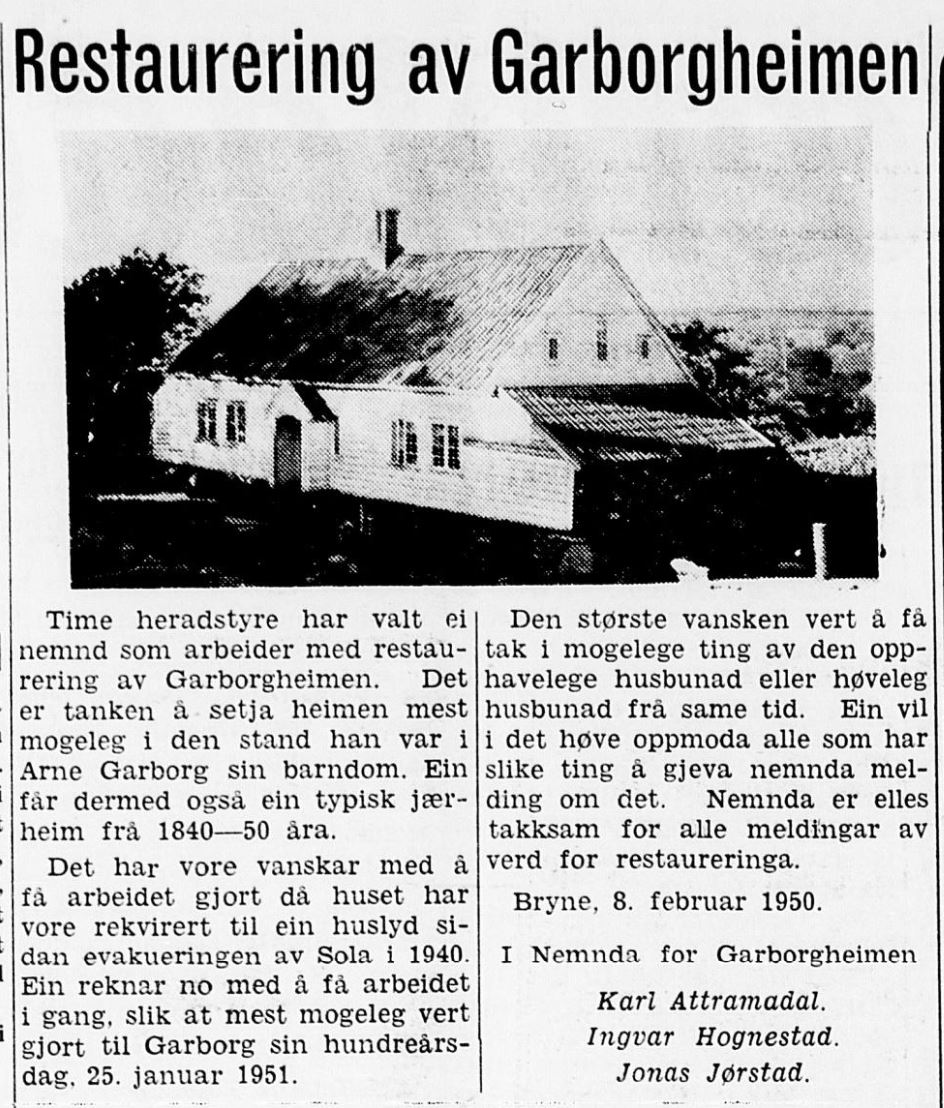 Restaurering av Garborgheimen

Time heradstyre har valt ei nemnd som arbeider med restaurering av Garborgheimen. Det er tanken å setja heimen mest mogeleg i den stand han var i Arne Garborg sin barndom. Ein får dermed også ein typisk jærheim frå 1840—50 åra.

Det har vore vanskar med å få arbeidet gjort då huset har vore rekvirert til ein huslyd sidan evakueringen av Sola i 1940. Ein reknar no med å få arbeidet i gang, slik at mest mogeleg vert gjort til Garborg sin hundreårsdag, 25. januar 1951.

Den største vansken vert å få tak i mogelege ting av den opphavelege husbunad eller høveleg husbunad frå same tid. Ein vil i det høve oppmoda alle som har slike ting å gjeva nemnda melding om det. Nemnda er elles takksam for alle meldingar av verd for restaureringa.

Bryne, 8. februar 1950.

I Nemnda for Garborgheimen

Karl Attramadal.
Ingvar Hognestad.
Jonas Jørstad.